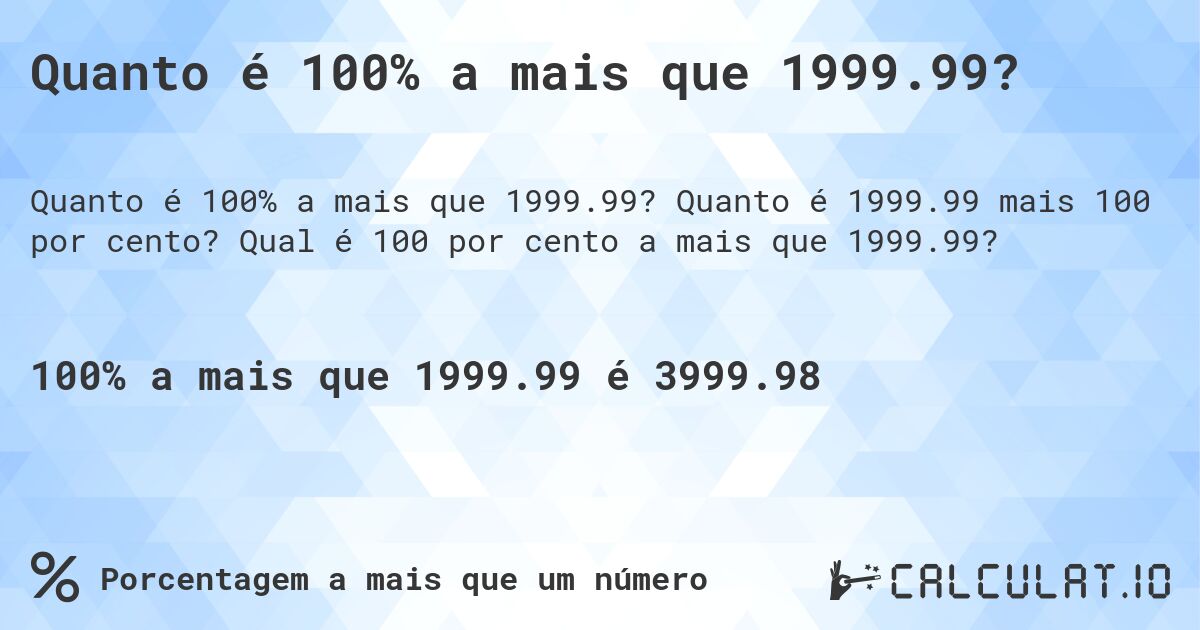 Quanto é 100% a mais que 1999.99?

Quanto é 100% a mais que 1999.99? Quanto é 1999.99 mais 100 por cento? Qual é 100 por cento a mais que 1999.99?

100% a mais que 1999.99 é 3999.98

% Porcentagem a mais que um número

CALCULAT.IO